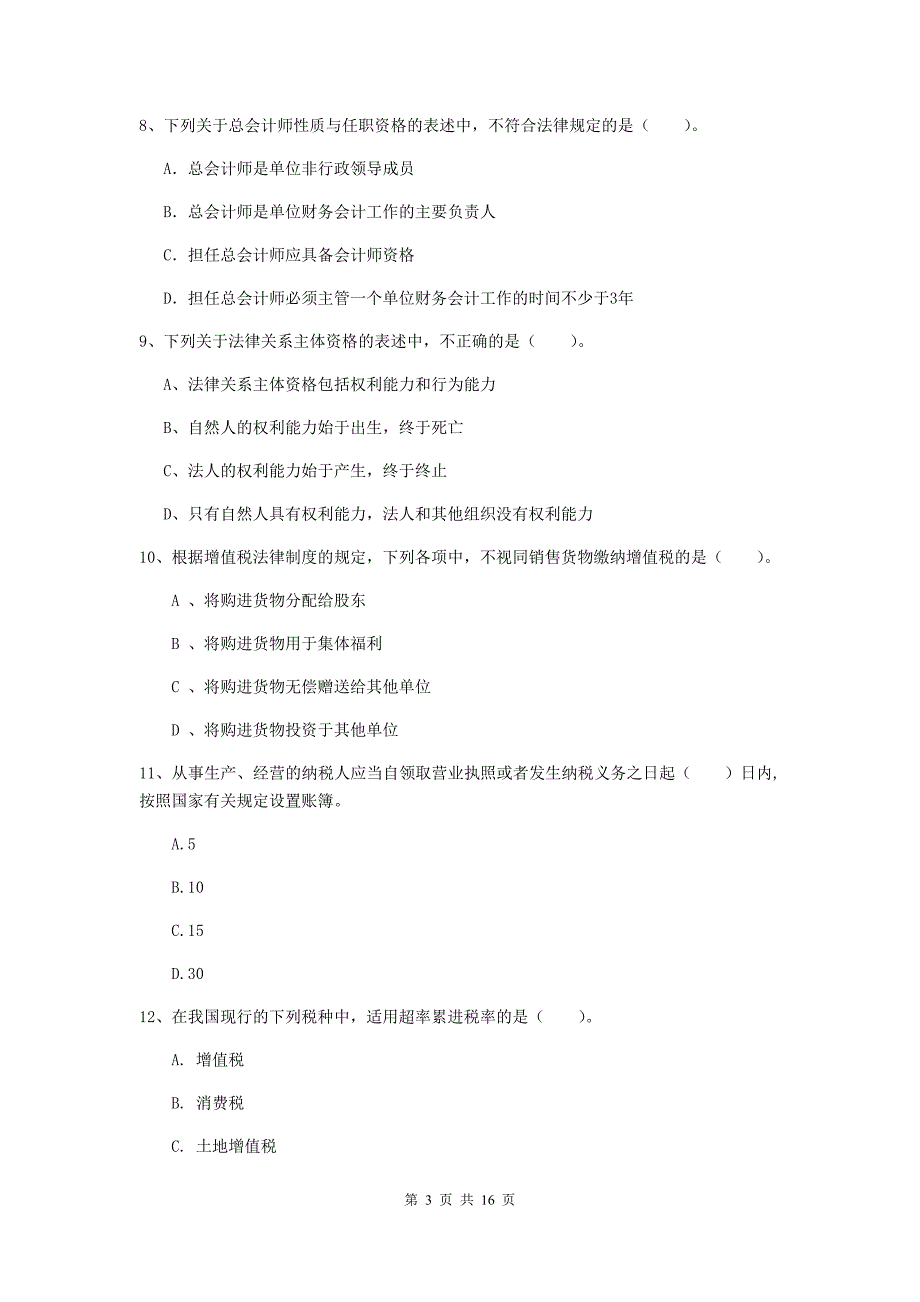 8、下列关于总会计师性质与任职资格的表述中，不符合法律规定的是（　　）。

A. 总会计师是单位非行政领导成员

B. 总会计师是单位财务会计工作的主要负责人

C. 担任总会计师应具备会计师资格

D. 担任总会计师必须主管一个单位财务会计工作的时间不少于3年

9、下列关于法律关系主体资格的表述中，不正确的是（　　）。

A、法律关系主体资格包括权利能力和行为能力

B、自然人的权利能力始于出生，终于死亡

C、法人的权利能力始于产生，终于终止

D、只有自然人具有权利能力，法人和其他组织没有权利能力

10、根据增值税法律制度的规定，下列各项中，不视同销售货物缴纳增值税的是（　　）。

A 、将购进货物分配给股东

B 、将购进货物用于集体福利

C 、将购进货物无偿赠送给其他单位

D 、将购进货物投资于其他单位

11、从事生产、经营的纳税人应当自领取营业执照或者发生纳税义务之日起（　　）日内，按照国家有关规定设置账簿。

A.5

B.10

C.15

D.30

12、在我国现行的下列税种中，适用超率累进税率的是（　　）。

A. 增值税

B. 消费税

C. 土地增值税

第 3 页 共 16 页